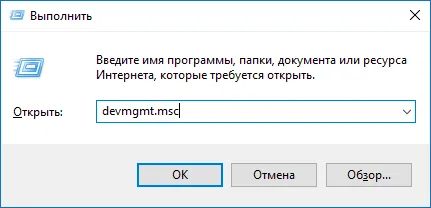 Выполнить

Введите имя программы, папки, документа или ресурса Интернета, которые требуется открыть.

Открыть: devmgmt.msc

OK Отмена Обзор...